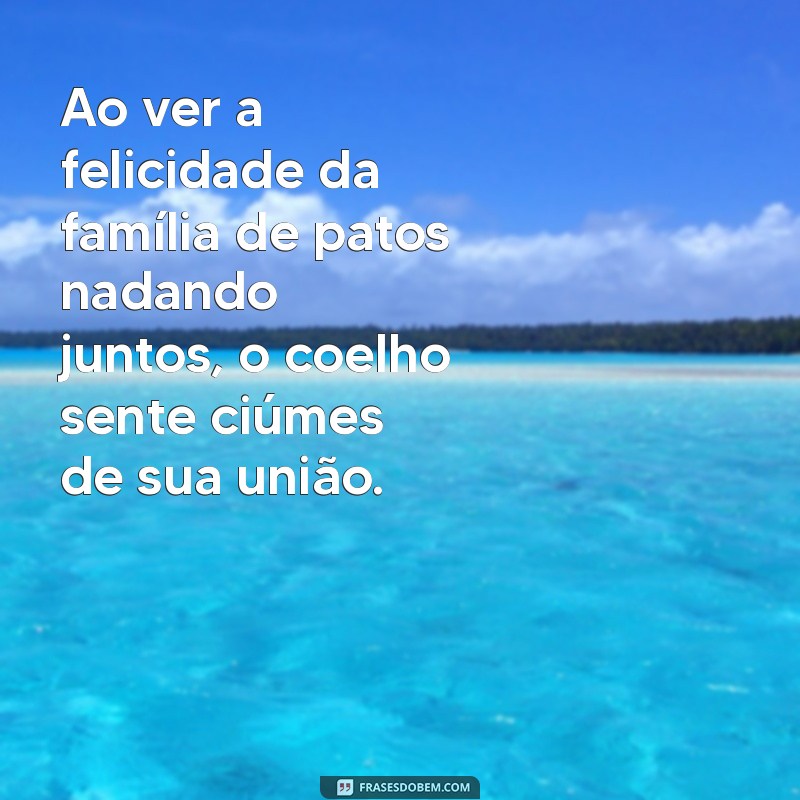 Ao ver a felicidade da família de patos nadando juntos, o coelho sente ciúmes de sua união.

FRASESDOBEM.COM